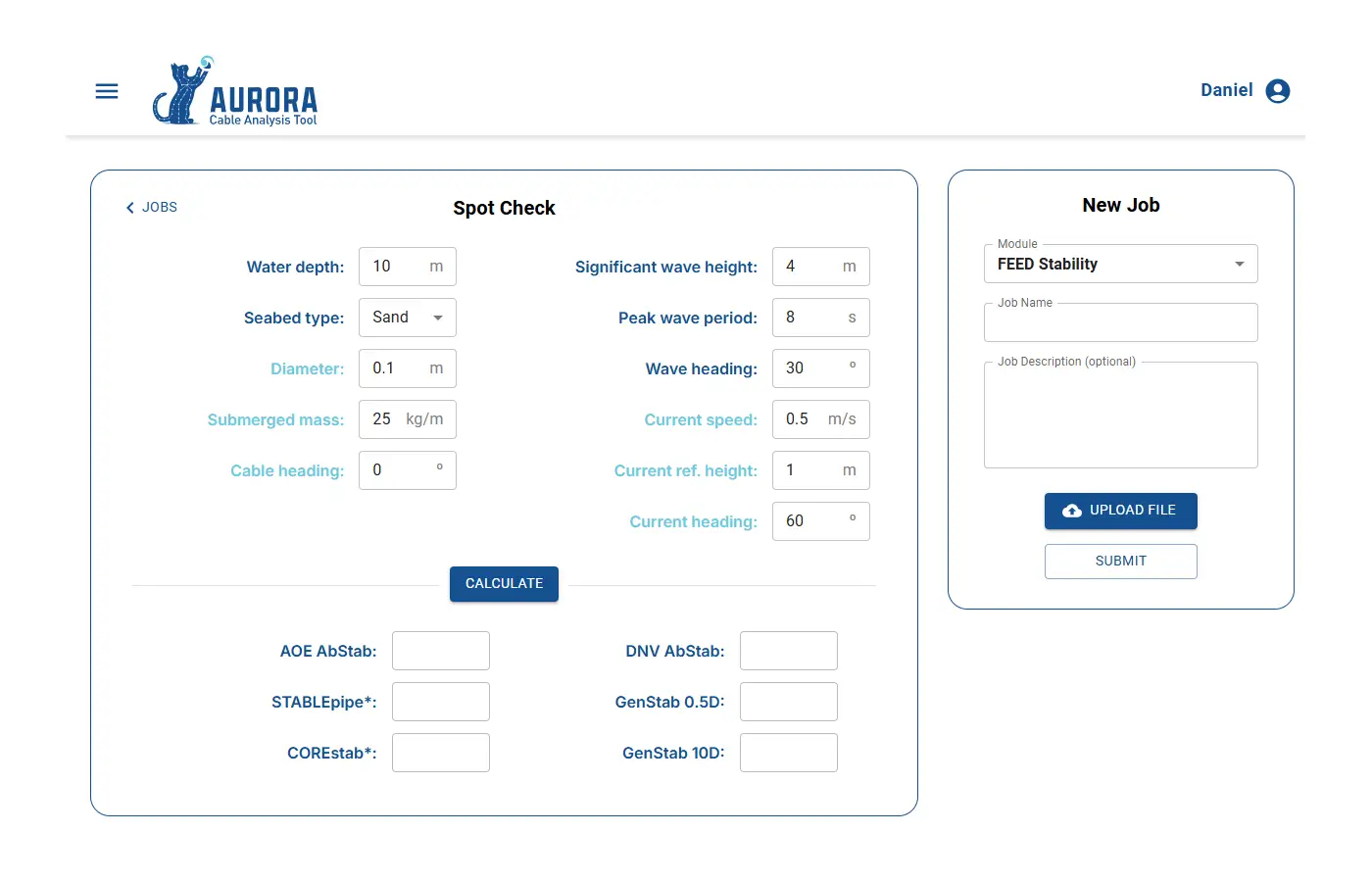 AURORA
Cable Analysis Tool

Daniel

JOBS

Spot Check

Water depth: 10 m
Seabed type: Sand
Diameter: 0.1 m
Submerged mass: 25 kg/m
Cable heading: 0 °

Significant wave height: 4 m
Peak wave period: 8 s
Wave heading: 30 °
Current speed: 0.5 m/s
Current ref. height: 1 m
Current heading: 60 °

CALCULATE

AOE AbStab:
STABLEpipe*:
COREstab*:

DNV AbStab:
GenStab 0.5D:
GenStab 10D:

New Job

Module
FEED Stability

Job Name

Job Description (optional)

UPLOAD FILE

SUBMIT